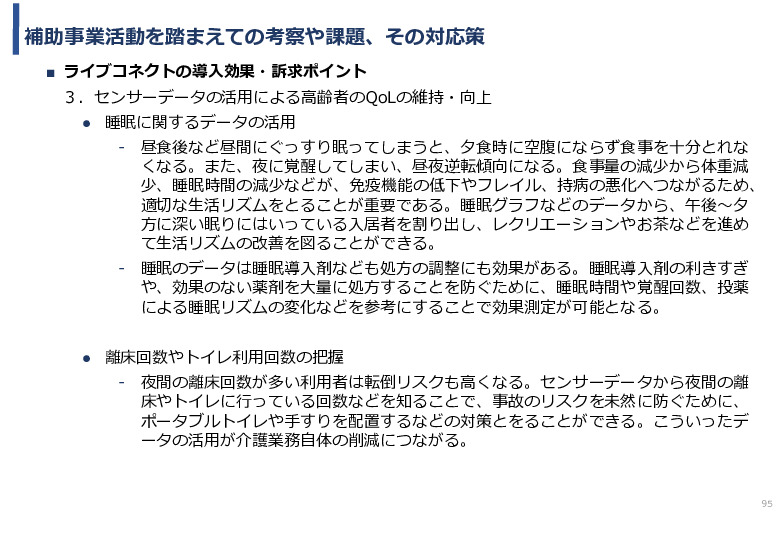 補助事業活動を踏まえての考察や課題、その対応策

■ ライブコネクトの導入効果・訴求ポイント

3．センサーデータの活用による高齢者のQoLの維持・向上

● 睡眠に関するデータの活用

- 昼食後など昼間にぐっすり眠ってしまうと、夕食時に空腹にならず食事を十分とれなくなる。また、夜に覚醒してしまい、昼夜逆転傾向になる。食事量の減少から体重減少、睡眠時間の減少などが、免疫機能の低下やフレイル、持病の悪化へつながるため、適切な生活リズムをとることが重要である。睡眠グラフなどのデータから、午後～夕方に深い眠りにはいっている入居者を割り出し、レクリエーションやお茶などを進めて生活リズムの改善を図ることができる。

- 睡眠のデータは睡眠導入剤なども処方の調整にも効果がある。睡眠導入剤の利きすぎや、効果のない薬剤を大量に処方することを防ぐために、睡眠時間や覚醒回数、投薬による睡眠リズムの変化などを参考にすることで効果測定が可能となる。

● 離床回数やトイレ利用回数の把握

- 夜間の離床回数が多い利用者は転倒リスクも高くなる。センサーデータから夜間の離床やトイレに行っている回数などを知ることで、事故のリスクを未然に防ぐために、ポータブルトイレや手すりを配置するなどの対策とをることができる。こういったデータの活用が介護業務自体の削減につながる。

95